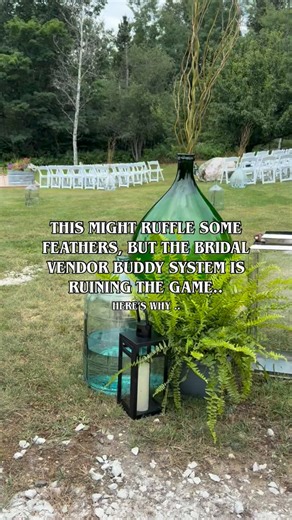 THIS MIGHT RUFFLE SOME FEATHERS, BUT THE BRIDAL VENDOR BUDDY SYSTEM IS RUINING THE GAME..

HERE'S WHY ..